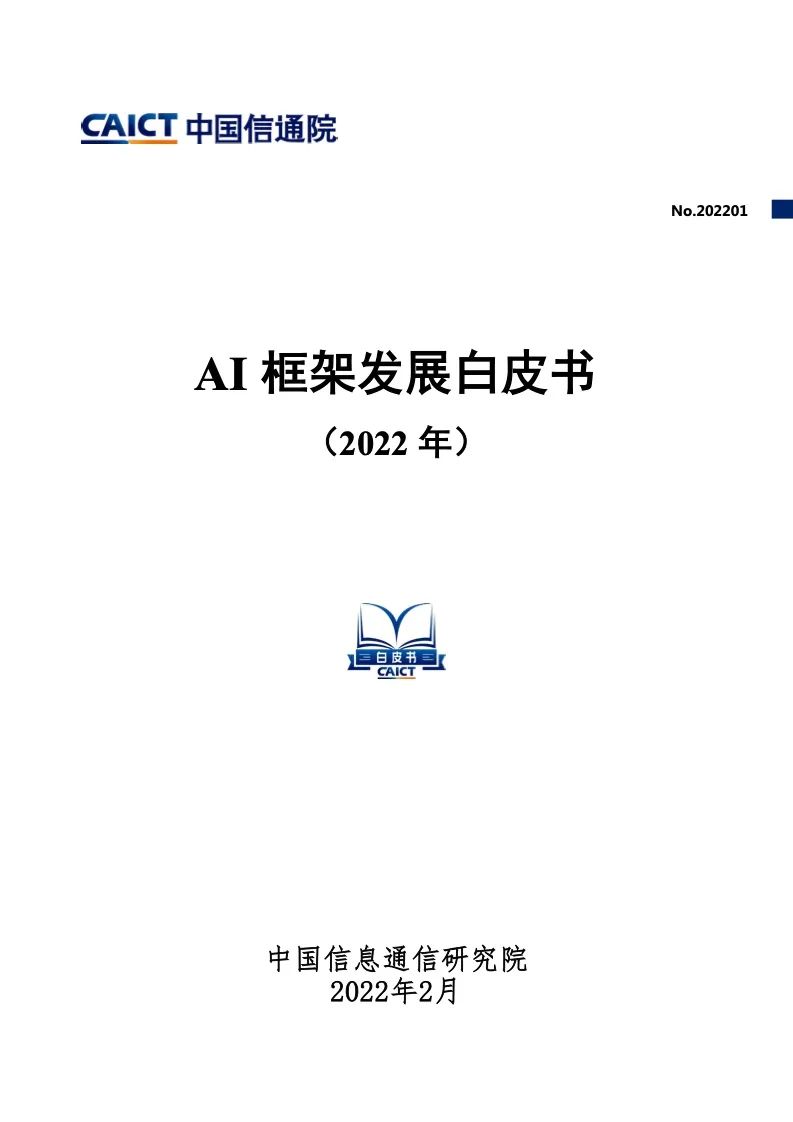 CAICT 中国信通院

No.202201

AI 框架发展白皮书

（2022 年）

白皮书
CAICT

中国信息通信研究院
2022年2月